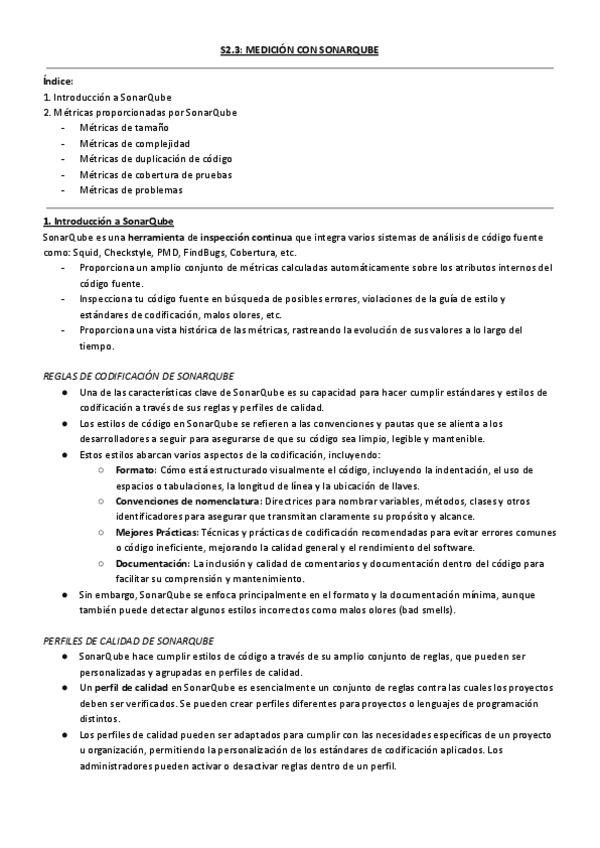 S2.3: MEDICIÓN CON SONARQUBE

Índice:
1. Introducción a SonarQube
2. Métricas proporcionadas por SonarQube
- Métricas de tamaño
- Métricas de complejidad
- Métricas de duplicación de código
- Métricas de cobertura de pruebas
- Métricas de problemas

1. Introducción a SonarQube
SonarQube es una herramienta de inspección continua que integra varios sistemas de análisis de código fuente como: Squid, Checkstyle, PMD, FindBugs, Cobertura, etc.
- Proporciona un amplio conjunto de métricas calculadas automáticamente sobre los atributos internos del código fuente.
- Inspecciona tu código fuente en búsqueda de posibles errores, violaciones de la guía de estilo y estándares de codificación, malos olores, etc.
- Proporciona una vista histórica de las métricas, rastreando la evolución de sus valores a lo largo del tiempo.

REGLAS DE CODIFICACIÓN DE SONARQUBE
● Una de las características clave de SonarQube es su capacidad para hacer cumplir estándares y estilos de codificación a través de sus reglas y perfiles de calidad.
● Los estilos de código en SonarQube se refieren a las convenciones y pautas que se alienta a los desarrolladores a seguir para asegurarse de que su código sea limpio, legible y mantenible.
● Estos estilos abarcan varios aspectos de la codificación, incluyendo:
○ Formato: Cómo está estructurado visualmente el código, incluyendo la indentación, el uso de espacios o tabulaciones, la longitud de línea y la ubicación de llaves.
○ Convenciones de nomenclatura: Directrices para nombrar variables, métodos, clases y otros identificadores para asegurar que transmitan claramente su propósito y alcance.
○ Mejores Prácticas: Técnicas y prácticas de codificación recomendadas para evitar errores comunes o código ineficiente, mejorando la calidad general y el rendimiento del software.
○ Documentación: La inclusión y calidad de comentarios y documentación dentro del código para facilitar su comprensión y mantenimiento.
● Sin embargo, SonarQube se enfoca principalmente en el formato y la documentación mínima, aunque también puede detectar algunos estilos incorrectos como malos olores (bad smells).

PERFILES DE CALIDAD DE SONARQUBE
● SonarQube hace cumplir estilos de código a través de su amplio conjunto de reglas, que pueden ser personalizadas y agrupadas en perfiles de calidad.
● Un perfil de calidad en SonarQube es esencialmente un conjunto de reglas contra las cuales los proyectos deben ser verificados. Se pueden crear perfiles diferentes para proyectos o lenguajes de programación distintos.
● Los perfiles de calidad pueden ser adaptados para cumplir con las necesidades específicas de un proyecto u organización, permitiendo la personalización de los estándares de codificación aplicados. Los administradores pueden activar o desactivar reglas dentro de un perfil.